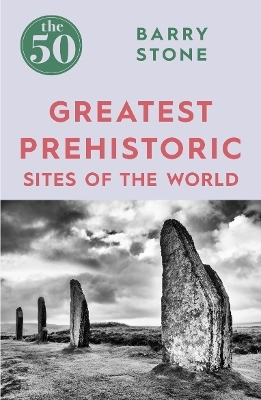 the 50

BARRY STONE

GREATEST PREHISTORIC SITES OF THE WORLD